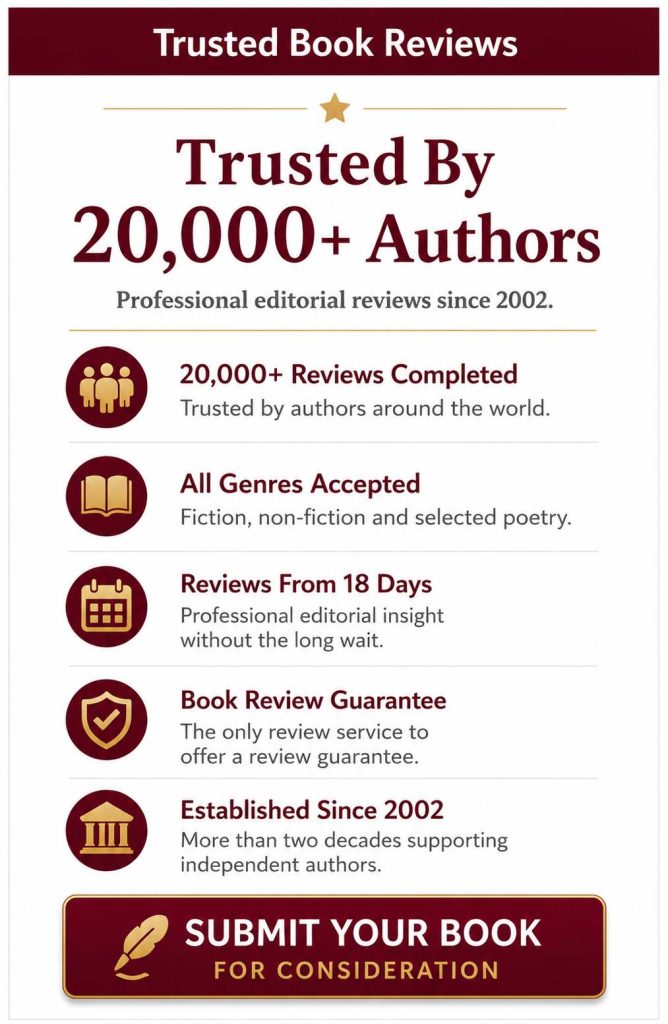 Trusted Book Reviews

Trusted By 20,000+ Authors

Professional editorial reviews since 2002.

20,000+ Reviews Completed
Trusted by authors around the world.

All Genres Accepted
Fiction, non-fiction and selected poetry.

Reviews From 18 Days
Professional editorial insight without the long wait.

Book Review Guarantee
The only review service to offer a review guarantee.

Established Since 2002
More than two decades supporting independent authors.

SUBMIT YOUR BOOK
FOR CONSIDERATION